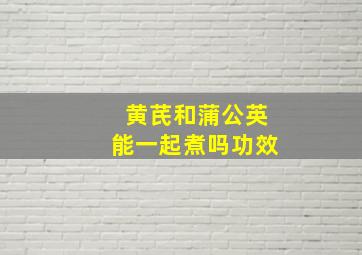 黄芪和蒲公英
能一起煮吗功效